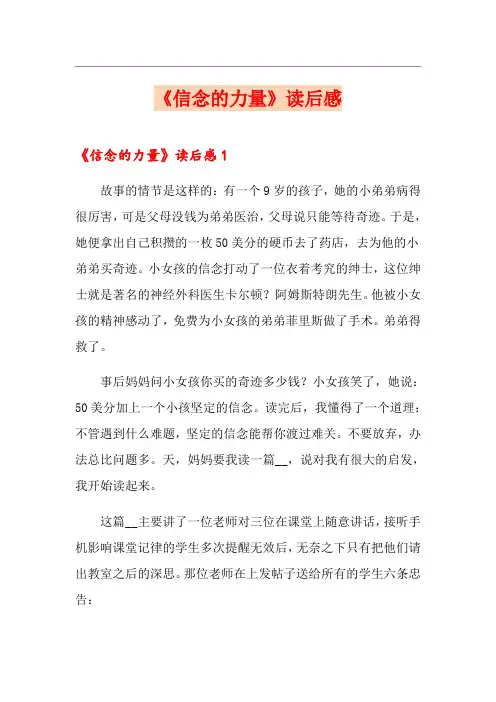 《信念的力量》读后感

《信念的力量》读后感1

故事的情节是这样的：有一个9岁的孩子，她的小弟弟病得很厉害，可是父母没钱为弟弟医治，父母说只能等待奇迹。于是，她便拿出自己积攒的一枚50美分的硬币去了药店，去为他的小弟弟买奇迹。小女孩的信念打动了一位衣着考究的绅士，这位绅士就是著名的神经外科医生卡尔顿？阿姆斯特朗先生。他被小女孩的精神感动了，免费为小女孩的弟弟菲里斯做了手术。弟弟得救了。

事后妈妈问小女孩你买的奇迹多少钱？小女孩笑了，她说：50美分加上一个小孩坚定的信念。读完后，我懂得了一个道理：不管遇到什么难题，坚定的信念能帮你渡过难关。不要放弃，办法总比问题多。天，妈妈要我读一篇__，说对我有很大的启发，我开始读起来。

这篇__主要讲了一位老师对三位在课堂上随意讲话，接听手机影响课堂记律的学生多次提醒无效后，无奈之下只有把他们请出教室之后的深思。那位老师在上发帖子送给所有的学生六条忠告：